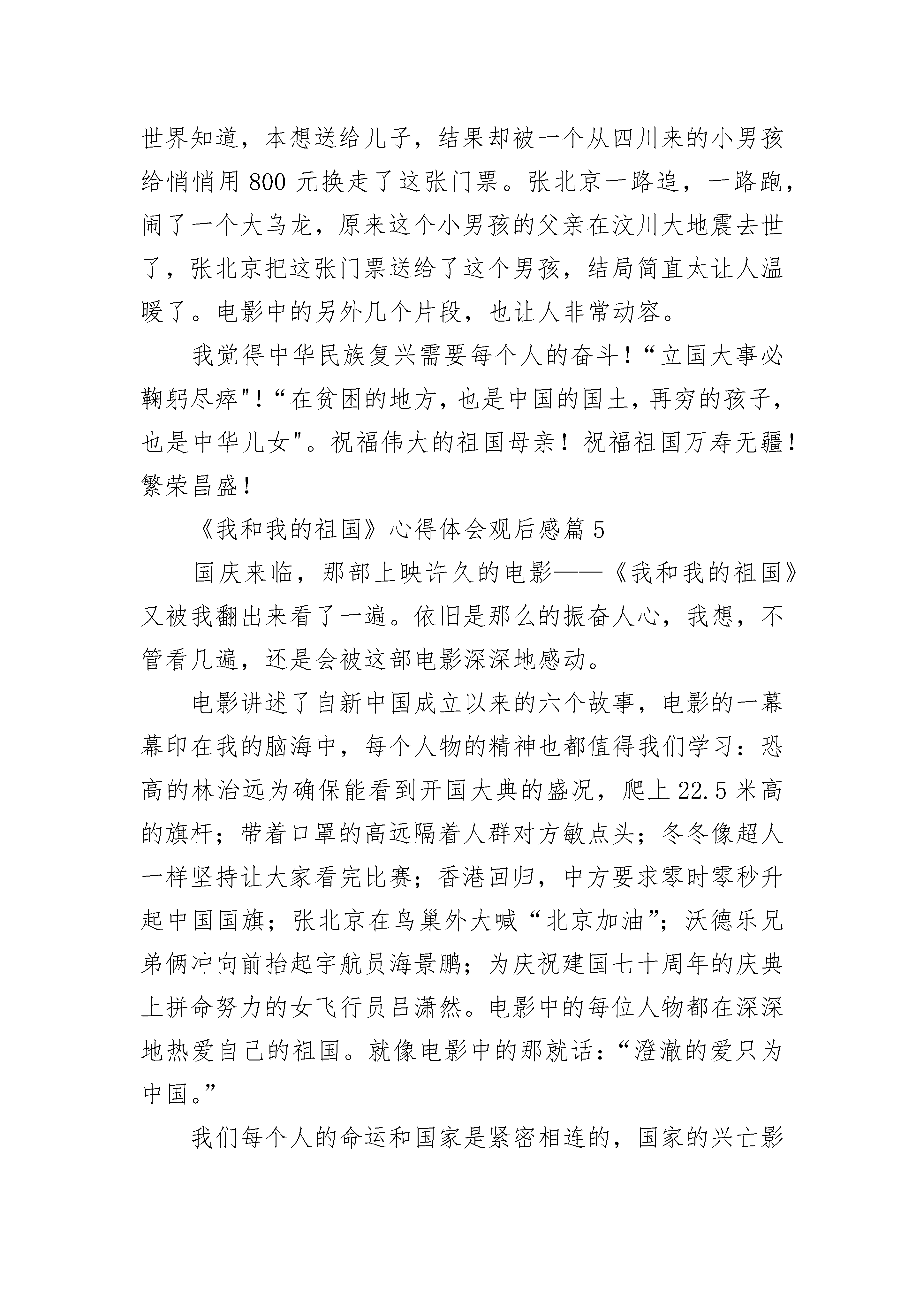 世界知道，本想送给儿子，结果却被一个从四川来的小男孩给悄悄用 800 元换走了这张门票。张北京一路追，一路跑，闹了一个大乌龙，原来这个小男孩的父亲在汶川大地震去世了，张北京把这张门票送给了这个男孩，结局简直太让人温暖了。电影中的另外几个片段，也让人非常动容。

我觉得中华民族复兴需要每个人的奋斗！“立国大事必鞠躬尽瘁"！“在贫困的地方，也是中国的国土，再穷的孩子，也是中华儿女"。祝福伟大的祖国母亲！祝福祖国万寿无疆！繁荣昌盛！

《我和我的祖国》心得体会观后感篇 5

国庆来临，那部上映许久的电影——《我和我的祖国》又被我翻出来看了一遍。依旧是那么的振奋人心，我想，不管看几遍，还是会被这部电影深深地感动。

电影讲述了自新中国成立以来的六个故事，电影的一幕幕印在我的脑海中，每个人物的精神也都值得我们学习：恐高的林治远为确保能看到开国大典的盛况，爬上 22.5 米高的旗杆；带着口罩的高远隔着人群对方敏点头；冬冬像超人一样坚持让大家看完比赛；香港回归，中方要求零时零秒升起中国国旗；张北京在鸟巢外大喊“北京加油”；沃德乐兄弟俩冲向前抬起宇航员海景鹏；为庆祝建国七十周年的庆典上拼命努力的女飞行员吕潇然。电影中的每位人物都在深深地热爱自己的祖国。就像电影中的那就话：“澄澈的爱只为中国。”

我们每个人的命运和国家是紧密相连的，国家的兴亡影